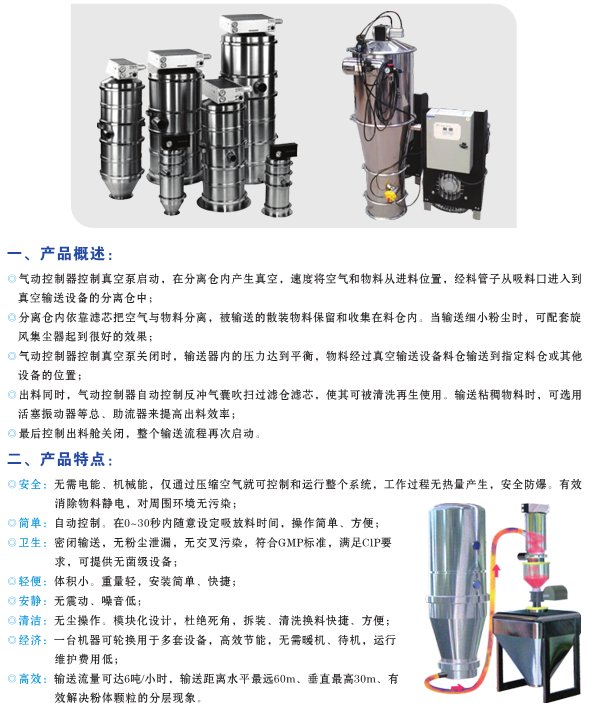 一、产品概述：

◎气动控制器控制真空泵启动，在分离仓内产生真空，速度将空气和物料从进料位置，经料管子从吸料口进入到真空输送设备的分离仓中；

◎分离仓内依靠滤芯把空气与物料分离，被输送的散装物料保留和收集在料仓内。当输送细小粉尘时，可配套旋风集尘器起到很好的效果；

◎气动控制器控制真空泵关闭时，输送器内的压力达到平衡，物料经过真空输送设备料仓输送到指定料仓或其他设备的位置；

◎出料同时，气动控制器自动控制反冲气囊吹扫过滤仓滤芯，使其可被清洗再生使用。输送粘稠物料时，可选用活塞振动器等总、助流器来提高出料效率；

◎最后控制出料舱关闭，整个输送流程再次启动。

二、产品特点：

◎安全：无需电能、机械能，仅通过压缩空气就可控制和运行整个系统，工作过程无热量产生，安全防爆。有效消除物料静电，对周围环境无污染；

◎简单：自动控制。在0~30秒内随意设定吸放料时间，操作简单、方便；

◎卫生：密闭输送，无粉尘泄漏，无交叉污染，符合GMP标准，满足CIP要求，可提供无菌级设备；

◎轻便：体积小。重量轻，安装简单、快捷；

◎安静：无震动、噪音低；

◎清洁：无尘操作。模块化设计，杜绝死角，拆装、清洗换料快捷、方便；

◎经济：一台机器可轮换用于多套设备，高效节能，无需暖机、待机，运行维护费用低；

◎高效：输送流量可达6吨/小时，输送距离水平最远60m、垂直最高30m、有效解决粉体颗粒的分层现象。